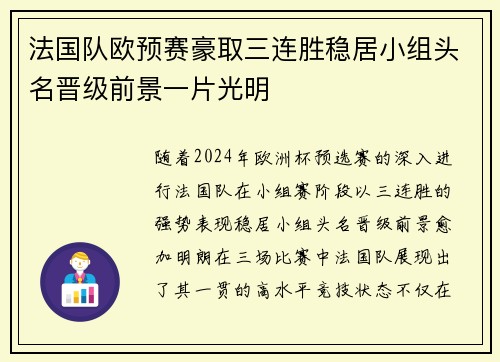 法国队欧预赛豪取三连胜稳居小组头名晋级前景一片光明

随着2024年欧洲杯预选赛的深入进行法国队在小组赛阶段以三连胜的强势表现稳居小组头名晋级前景愈加明朗在三场比赛中法国队展现出了其一贯的高水平竞技状态不仅在